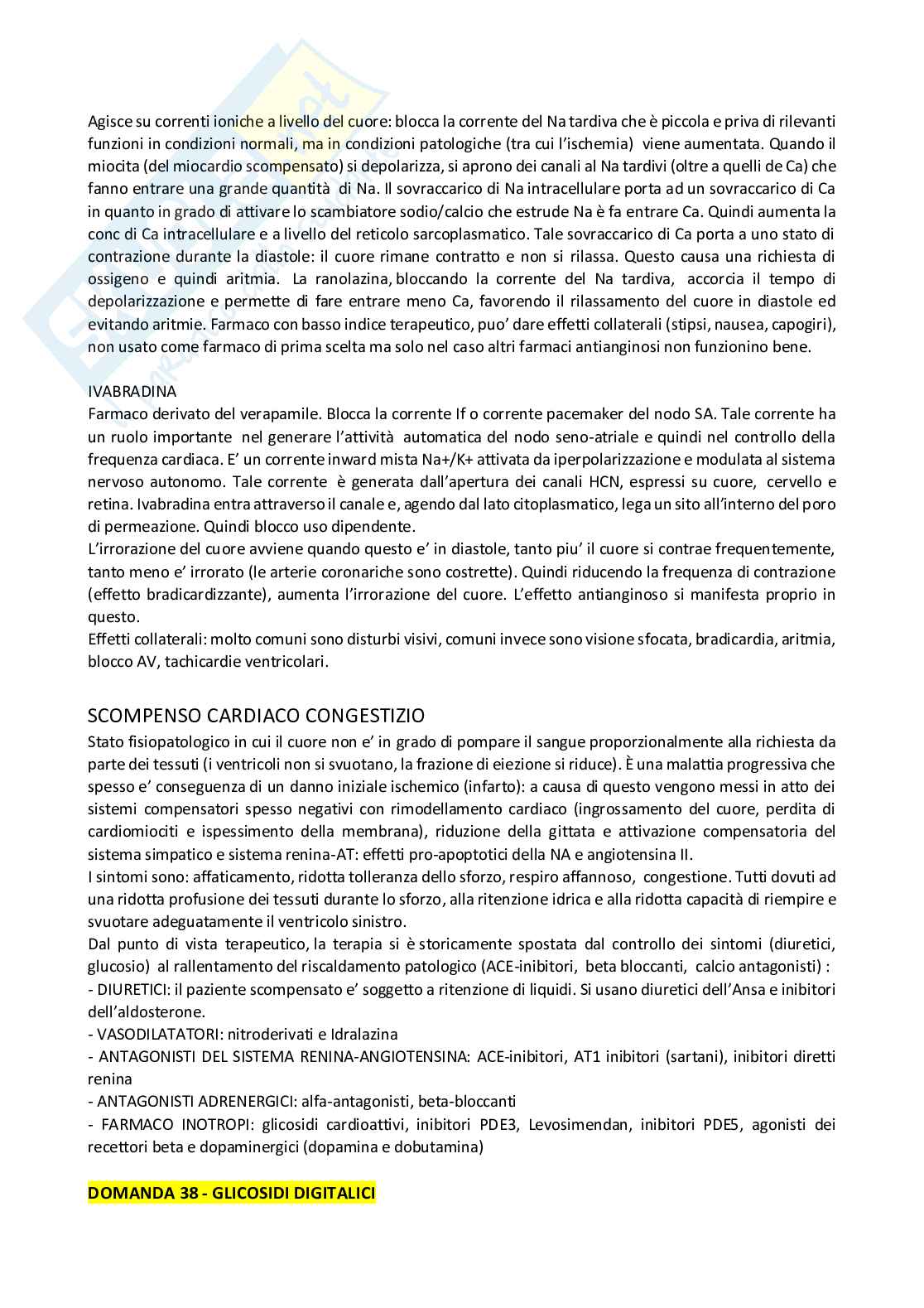 Agisce su correnti ioniche a livello del cuore: blocca la corrente del Na tardiva che è piccola e priva di rilevanti funzioni in condizioni normali, ma in condizioni patologiche (tra cui l'ischemia) viene aumentata. Quando il miocita (del miocardio scompensato) si depolarizza, si aprono dei canali al Na tardivi (oltre a quelli de Ca) che fanno entrare una grande quantità di Na. Il sovraccarico di Na intracellulare porta ad un sovraccarico di Ca in quanto in grado di attivare lo scambiatore sodio/calcio che estrude Na è fa entrare Ca. Quindi aumenta la conc di Ca intracellulare e a livello del reticolo sarcoplasmatico. Tale sovraccarico di Ca porta a uno stato di contrazione durante la diastole: il cuore rimane contratto e non si rilassa. Questo causa una richiesta di ossigeno e quindi aritmia. La ranolazina, bloccando la corrente del Na tardiva, accorcia il tempo di depolarizzazione e permette di fare entrare meno Ca, favorendo il rilassamento del cuore in diastole ed evitando aritmie. Farmaco con basso indice terapeutico, puo' dare effetti collaterali (stipsi, nausea, capogiri), non usato come farmaco di prima scelta ma solo nel caso altri farmaci antianginosi non funzionino bene.

IVABRADINA
Farmaco derivato del verapamile. Blocca la corrente If o corrente pacemaker del nodo SA. Tale corrente ha un ruolo importante nel generare l'attività automatica del nodo seno-atriale e quindi nel controllo della frequenza cardiaca. E' un corrente inward mista Na+/K+ attivata da iperpolarizzazione e modulata al sistema nervoso autonomo. Tale corrente è generata dall'apertura dei canali HCN, espressi su cuore, cervello e retina. Ivabradina entra attraverso il canale e, agendo dal lato citoplasmatico, lega un sito all'interno del poro di permeazione. Quindi blocco uso dipendente.
L'irrorazione del cuore avviene quando questo e' in diastole, tanto piu' il cuore si contrae frequentemente, tanto meno e' irrorato (le arterie coronariche sono costrette). Quindi riducendo la frequenza di contrazione (effetto bradicardizzante), aumenta l'irrorazione del cuore. L'effetto antianginoso si manifesta proprio in questo.
Effetti collaterali: molto comuni sono disturbi visivi, comuni invece sono visione sfocata, bradicardia, aritmia, blocco AV, tachicardie ventricolari.

SCOMPENSO CARDIACO CONGESTIZIO
Stato fisiopatologico in cui il cuore non e' in grado di pompare il sangue proporzionalmente alla richiesta da parte dei tessuti (i ventricoli non si svuotano, la frazione di eiezione si riduce). È una malattia progressiva che spesso e' conseguenza di un danno iniziale ischemico (infarto): a causa di questo vengono messi in atto dei sistemi compensatori spesso negativi con rimodellamento cardiaco (ingrossamento del cuore, perdita di cardiomiociti e ispessimento della membrana), riduzione della gittata e attivazione compensatoria del sistema simpatico e sistema renina-AT: effetti pro-apoptotici della NA e angiotensina II.
I sintomi sono: affaticamento, ridotta tolleranza dello sforzo, respiro affannoso, congestione. Tutti dovuti ad una ridotta profusione dei tessuti durante lo sforzo, alla ritenzione idrica e alla ridotta capacità di riempire e svuotare adeguatamente il ventricolo sinistro.
Dal punto di vista terapeutico, la terapia si è storicamente spostata dal controllo dei sintomi (diuretici, glucosio) al rallentamento del riscaldamento patologico (ACE-inibitori, beta bloccanti, calcio antagonisti) :
- DIURETICI: il paziente scompensato e' soggetto a ritenzione di liquidi. Si usano diuretici dell'Ansa e inibitori dell'aldosterone.
- VASODILATATORI: nitroderivati e Idralazina
- ANTAGONISTI DEL SISTEMA RENINA-ANGIOTENSINA: ACE-inibitori, AT1 inibitori (sartani), inibitori diretti renina
- ANTAGONISTI ADRENERGICI: alfa-antagonisti, beta-bloccanti
- FARMACO INOTROPI: glicosidi cardioattivi, inibitori PDE3, Levosimendan, inibitori PDE5, agonisti dei recettori beta e dopaminergici (dopamina e dobutamina)

DOMANDA 38 - GLICOSIDI DIGITALICI